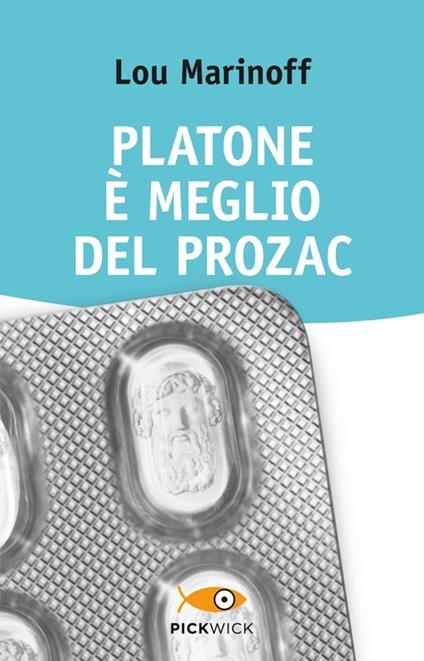 Lou Marinoff

PLATONE
È MEGLIO
DEL PROZAC

PICKWICK